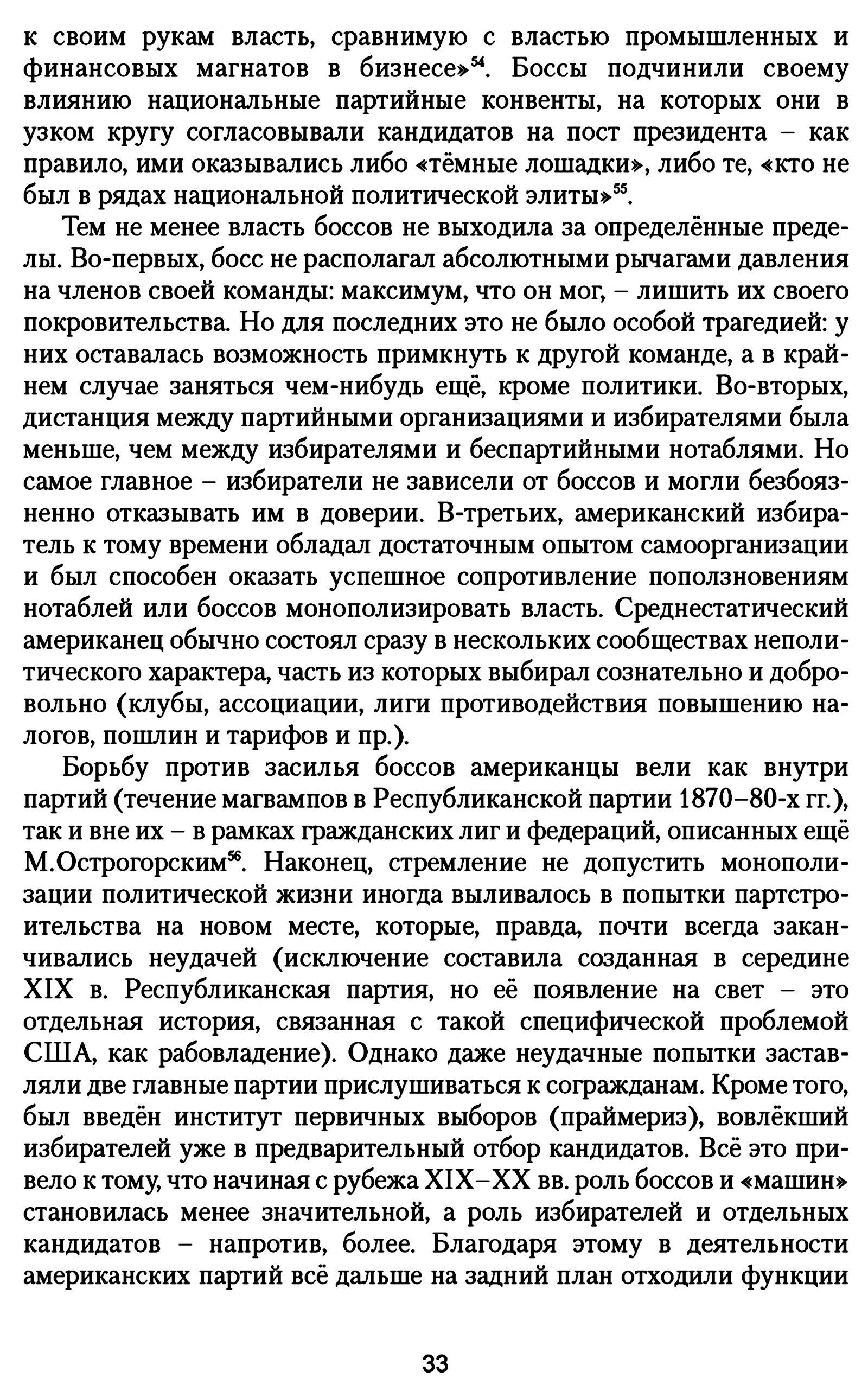 к своим рукам власть, сравнимую с властью промышленных и финансовых магнатов в бизнесе»$^{54}$. Боссы подчинили своему влиянию национальные партийные конвенты, на которых они в узком кругу согласовывали кандидатов на пост президента – как правило, ими оказывались либо «тёмные лошадки», либо те, «кто не был в рядах национальной политической элиты»$^{55}$.

Тем не менее власть боссов не выходила за определённые пределы. Во-первых, босс не располагал абсолютными рычагами давления на членов своей команды: максимум, что он мог, – лишить их своего покровительства. Но для последних это не было особой трагедией: у них оставалась возможность примкнуть к другой команде, а в крайнем случае заняться чем-нибудь ещё, кроме политики. Во-вторых, дистанция между партийными организациями и избирателями была меньше, чем между избирателями и беспартийными нотаблями. Но самое главное – избиратели не зависели от боссов и могли безбоязненно отказывать им в доверии. В-третьих, американский избиратель к тому времени обладал достаточным опытом самоорганизации и был способен оказать успешное сопротивление поползновениям нотаблей или боссов монополизировать власть. Среднестатический американец обычно состоял сразу в нескольких сообществах неполитического характера, часть из которых выбирал сознательно и добровольно (клубы, ассоциации, лиги противодействия повышению налогов, пошлин и тарифов и пр.).

Борьбу против засилья боссов американцы вели как внутри партий (течение магвампов в Республиканской партии 1870–80-х гг.), так и вне их – в рамках гражданских лиг и федераций, описанных ещё М.Острогорским$^{56}$. Наконец, стремление не допустить монополизации политической жизни иногда выливалось в попытки партстроительства на новом месте, которые, правда, почти всегда заканчивались неудачей (исключение составила созданная в середине XIX в. Республиканская партия, но её появление на свет – это отдельная история, связанная с такой специфической проблемой США, как рабовладение). Однако даже неудачные попытки заставляли две главные партии прислушиваться к согражданам. Кроме того, был введён институт первичных выборов (праймериз), вовлёкший избирателей уже в предварительный отбор кандидатов. Всё это привело к тому, что начиная с рубежа XIX–XX вв. роль боссов и «машин» становилась менее значительной, а роль избирателей и отдельных кандидатов – напротив, более. Благодаря этому в деятельности американских партий всё дальше на задний план отходили функции

33